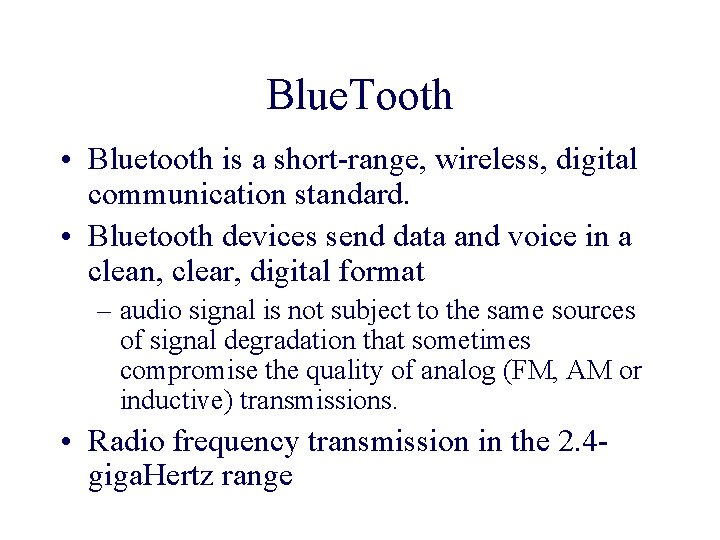 BlueTooth

• Bluetooth is a short-range, wireless, digital communication standard.
• Bluetooth devices send data and voice in a clean, clear, digital format
 – audio signal is not subject to the same sources of signal degradation that sometimes compromise the quality of analog (FM, AM or inductive) transmissions.
• Radio frequency transmission in the 2.4-gigaHertz range